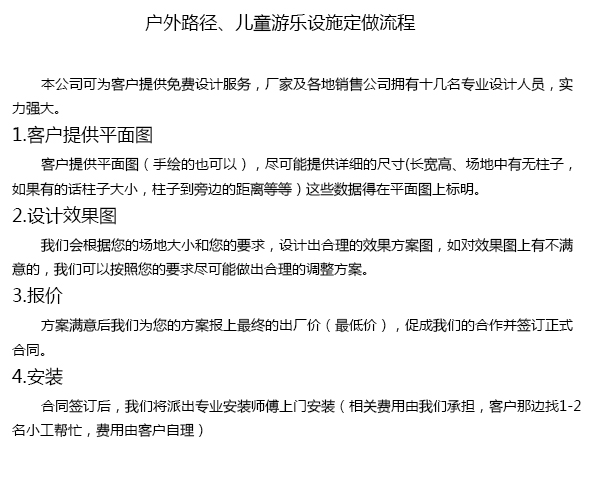 户外路径、儿童游乐设施定做流程

本公司可为客户提供免费设计服务，厂家及各地销售公司拥有十几名专业设计人员，实力强大。

1.客户提供平面图

客户提供平面图（手绘的也可以），尽可能提供详细的尺寸(长宽高、场地中有无柱子，如果有的话柱子大小，柱子到旁边的距离等等）这些数据得在平面图上标明。

2.设计效果图

我们会根据您的场地大小和您的要求，设计出合理的效果方案图，如对效果图上有不满意的，我们可以按照您的要求尽可能做出合理的调整方案。

3.报价

方案满意后我们为您的方案报上最终的出厂价（最低价），促成我们的合作并签订正式合同。

4.安装

合同签订后，我们将派出专业安装师傅上门安装（相关费用由我们承担，客户那边找1-2名小工帮忙，费用由客户自理）